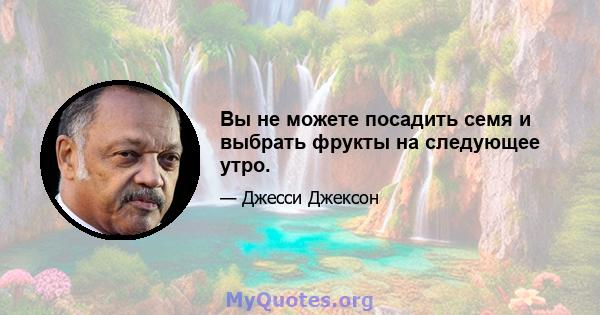 Вы не можете посадить семя и выбрать фрукты на следующее утро.

— Джесси Джексон

MyQuotes.org